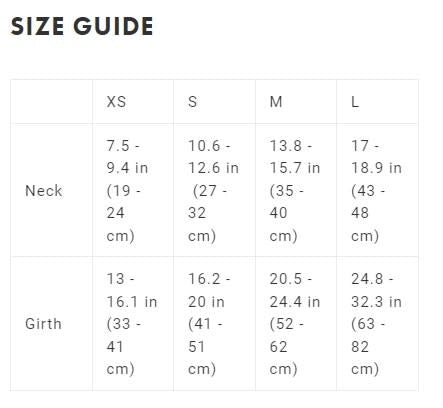 SIZE GUIDE

| | XS | S | M | L |
|---|---|---|---|---|
| Neck | 7.5 - 9.4 in (19 - 24 cm) | 10.6 - 12.6 in (27 - 32 cm) | 13.8 - 15.7 in (35 - 40 cm) | 17 - 18.9 in (43 - 48 cm) |
| Girth | 13 - 16.1 in (33 - 41 cm) | 16.2 - 20 in (41 - 51 cm) | 20.5 - 24.4 in (52 - 62 cm) | 24.8 - 32.3 in (63 - 82 cm) |